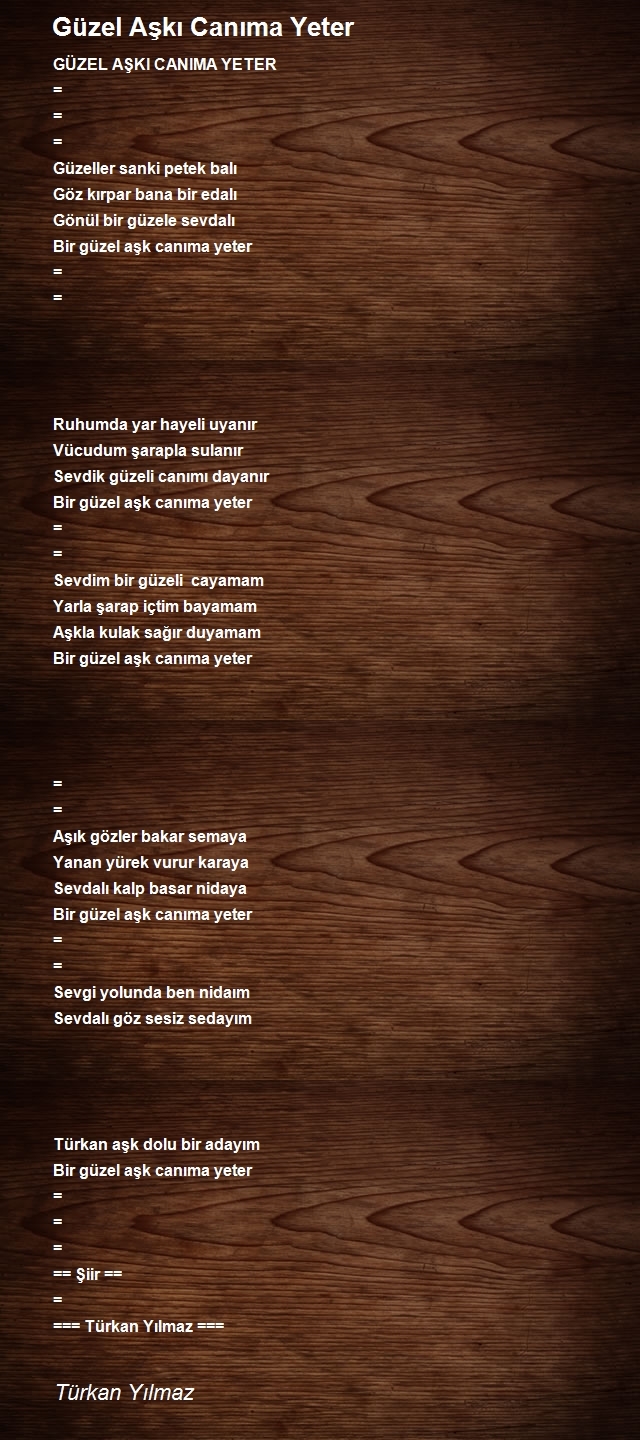 Güzel Aşkı Canıma Yeter

GÜZEL AŞKI CANIMA YETER
=
=
=
Güzeller sanki petek balı
Göz kırpar bana bir edalı
Gönül bir güzele sevdalı
Bir güzel aşk canıma yeter
=
=

Ruhumda yar hayeli uyanır
Vücudum şarapla sulanır
Sevdik güzeli canımı dayanır
Bir güzel aşk canıma yeter
=
=
Sevdim bir güzeli cayamam
Yarla şarap içtim bayamam
Aşkla kulak sağır duyamam
Bir güzel aşk canıma yeter

=
=
Aşık gözler bakar semaya
Yanan yürek vurur karaya
Sevdalı kalp basar nidaya
Bir güzel aşk canıma yeter
=
=
Sevgi yolunda ben nidaım
Sevdalı göz sesiz sedayım

Türkan aşk dolu bir adayım
Bir güzel aşk canıma yeter
=
=
=
== Şiir ==
=
=== Türkan Yılmaz ===

Türkan Yılmaz